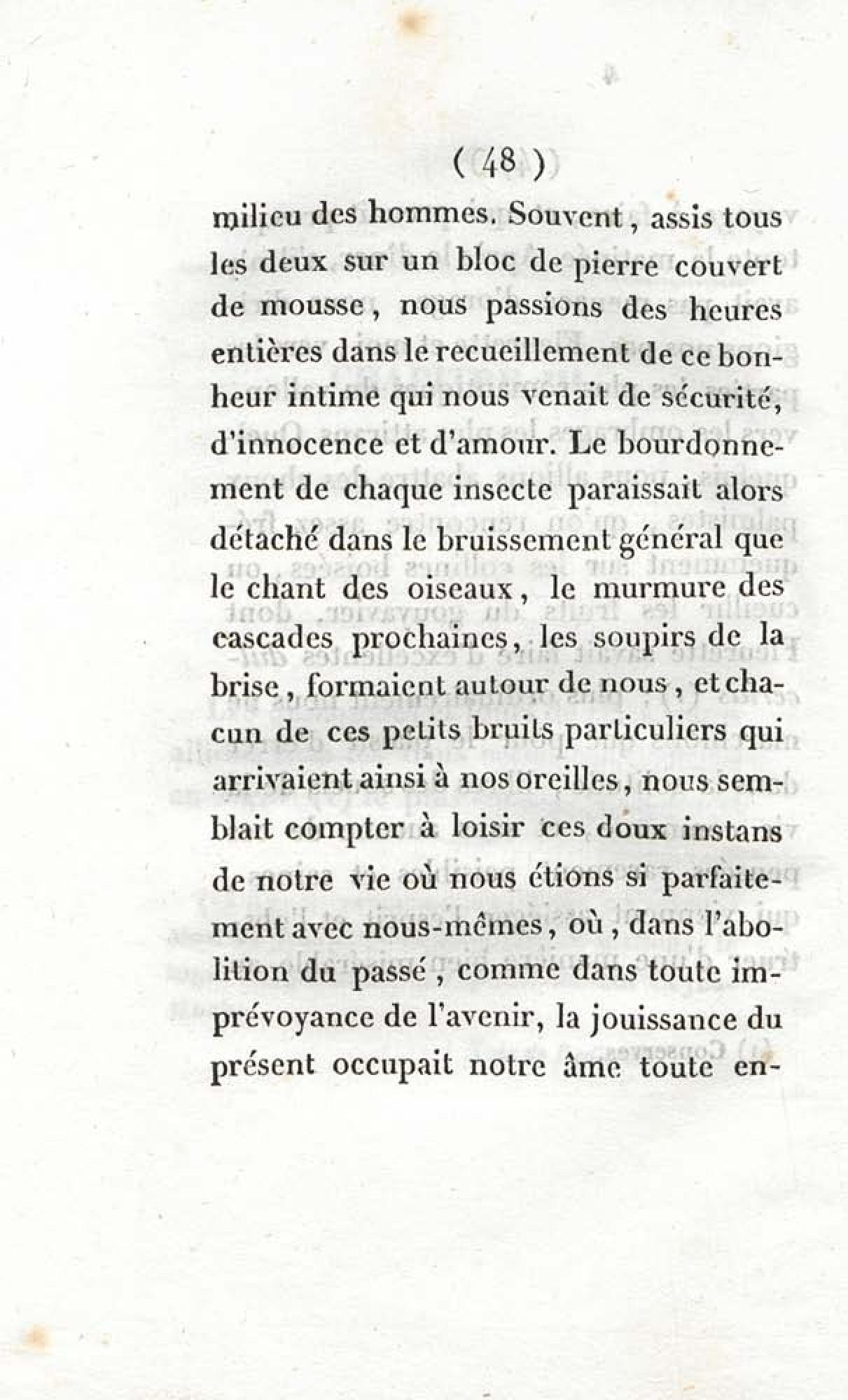 ( 48 )

milieu des hommes. Souvent, assis tous les deux sur un bloc de pierre couvert de mousse, nous passions des heures entières dans le recueillement de ce bonheur intime qui nous venait de sécurité, d'innocence et d'amour. Le bourdonnement de chaque insecte paraissait alors détaché dans le bruissement général que le chant des oiseaux, le murmure des cascades prochaines, les soupirs de la brise, formaient autour de nous, et chacun de ces petits bruits particuliers qui arrivaient ainsi à nos oreilles, nous semblait compter à loisir ces doux instans de notre vie où nous étions si parfaitement avec nous-mêmes, où, dans l'abolition du passé, comme dans toute imprévoyance de l'avenir, la jouissance du présent occupait notre âme toute en-